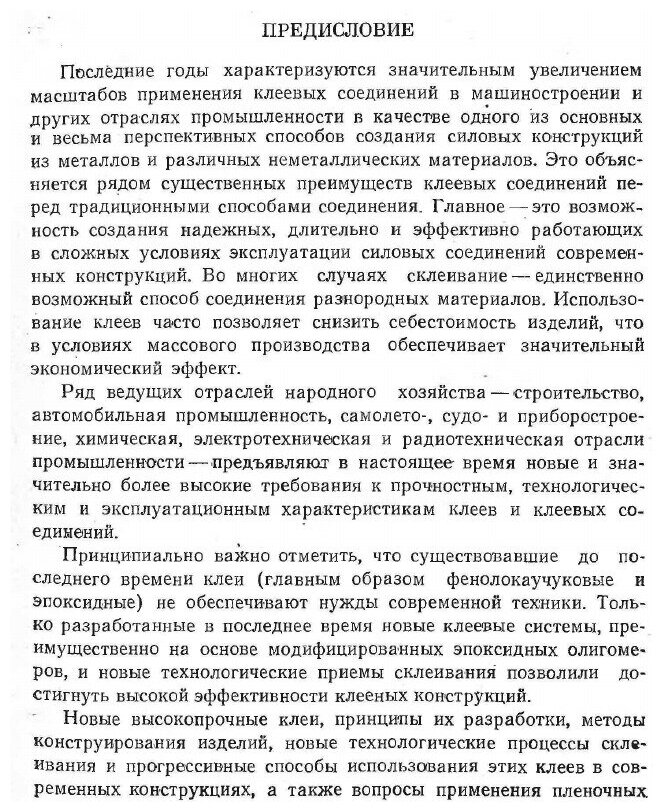 ПРЕДИСЛОВИЕ

Последние годы характеризуются значительным увеличением масштабов применения клеевых соединений в машиностроении и других отраслях промышленности в качестве одного из основных и весьма перспективных способов создания силовых конструкций из металлов и различных неметаллических материалов. Это объясняется рядом существенных преимуществ клеевых соединений перед традиционными способами соединения. Главное — это возможность создания надежных, длительно и эффективно работающих в сложных условиях эксплуатации силовых соединений современных конструкций. Во многих случаях склеивание — единственно возможный способ соединения разнородных материалов. Использование клеев часто позволяет снизить себестоимость изделий, что в условиях массового производства обеспечивает значительный экономический эффект.

Ряд ведущих отраслей народного хозяйства — строительство, автомобильная промышленность, самолето-, судо- и приборостроение, химическая, электротехническая и радиотехническая отрасли промышленности — предъявляют в настоящее время новые и значительно более высокие требования к прочностным, технологическим и эксплуатационным характеристикам клеев и клеевых соединений.

Принципиально важно отметить, что существовавшие до последнего времени клеи (главным образом фенолокаучуковые и эпоксидные) не обеспечивают нужды современной техники. Только разработанные в последнее время новые клеевые системы, преимущественно на основе модифицированных эпоксидных олигомеров, и новые технологические приемы склеивания позволили достигнуть высокой эффективности клееных конструкций.

Новые высокопрочные клеи, принципы их разработки, методы конструирования изделий, новые технологические процессы склеивания и прогрессивные способы использования этих клеев в современных конструкциях, а также вопросы применения пленочных